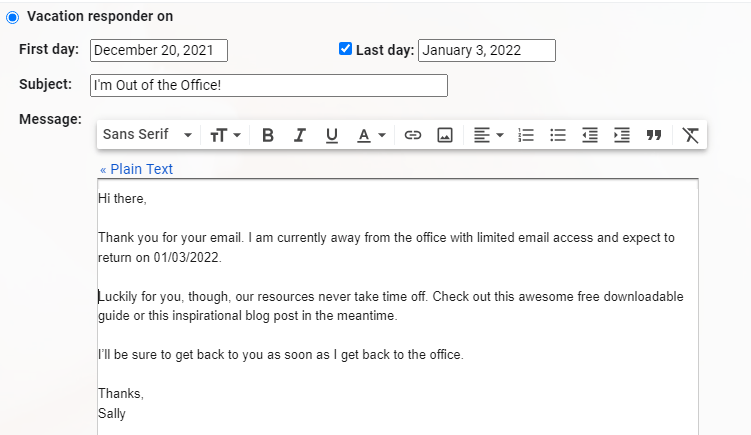 Vacation responder on

First day: December 20, 2021

Last day: January 3, 2022

Subject: I'm Out of the Office!

Message:

Sans Serif

« Plain Text

Hi there,

Thank you for your email. I am currently away from the office with limited email access and expect to return on 01/03/2022.

Luckily for you, though, our resources never take time off. Check out this awesome free downloadable guide or this inspirational blog post in the meantime.

I'll be sure to get back to you as soon as I get back to the office.

Thanks,
Sally